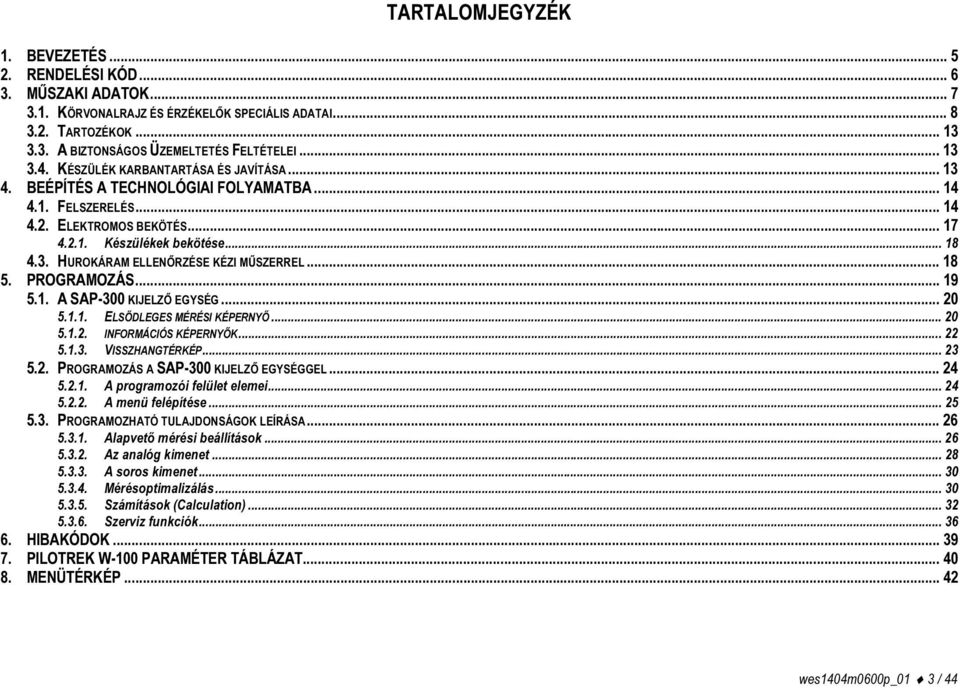 TARTALOMJEGYZÉK

1. BEVEZETÉS ... 5
2. RENDELÉSI KÓD ... 6
3. MŰSZAKI ADATOK ... 7
3.1. KÖRVONALRAJZ ÉS ÉRZÉKELŐK SPECIÁLIS ADATAI ... 8
3.2. TARTOZÉKOK ... 13
3.3. A BIZTONSÁGOS ÜZEMELTETÉS FELTÉTELEI ... 13
3.4. KÉSZÜLÉK KARBANTARTÁSA ÉS JAVÍTÁSA ... 13
4. BEÉPÍTÉS A TECHNOLÓGIAI FOLYAMATBA ... 14
4.1. FELSZERELÉS ... 14
4.2. ELEKTROMOS BEKÖTÉS ... 17
4.2.1. Készülékek bekötése ... 18
4.3. HUROKÁRAM ELLENŐRZÉSE KÉZI MŰSZERREL ... 18
5. PROGRAMOZÁS ... 19
5.1. A SAP-300 KIJELZŐ EGYSÉG ... 20
5.1.1. ELSŐDLEGES MÉRÉSI KÉPERNYŐ ... 20
5.1.2. INFORMÁCIÓS KÉPERNYŐK ... 22
5.1.3. VISSZHANGTÉRKÉP ... 23
5.2. PROGRAMOZÁS A SAP-300 KIJELZŐ EGYSÉGGEL ... 24
5.2.1. A programozói felület elemei ... 24
5.2.2. A menü felépítése ... 25
5.3. PROGRAMOZHATÓ TULAJDONSÁGOK LEÍRÁSA ... 26
5.3.1. Alapvető mérési beállítások ... 26
5.3.2. Az analóg kimenet ... 28
5.3.3. A soros kimenet ... 30
5.3.4. Mérésoptimalizálás ... 30
5.3.5. Számítások (Calculation) ... 32
5.3.6. Szerviz funkciók ... 36
6. HIBAKÓDOK ... 39
7. PILOTREK W-100 PARAMÉTER TÁBLÁZAT ... 40
8. MENÜTÉRKÉP ... 42

wes1404m0600p_01 ♦ 3 / 44